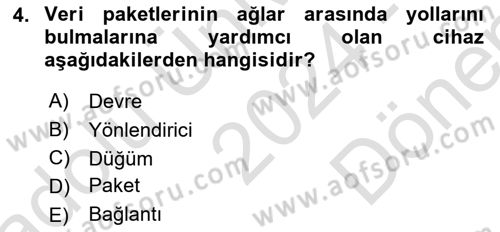 4. Veri paketlerinin ağlar arasında yollarını bulmalarına yardımcı olan cihaz aşağıdakilerden hangisidir?

A) Devre
B) Yönlendirici
C) Düğüm
D) Paket
E) Bağlantı

www.aofsoru.com www.aofsoru.com www.aofsoru.com www.aofsoru.com 2024 Dönem